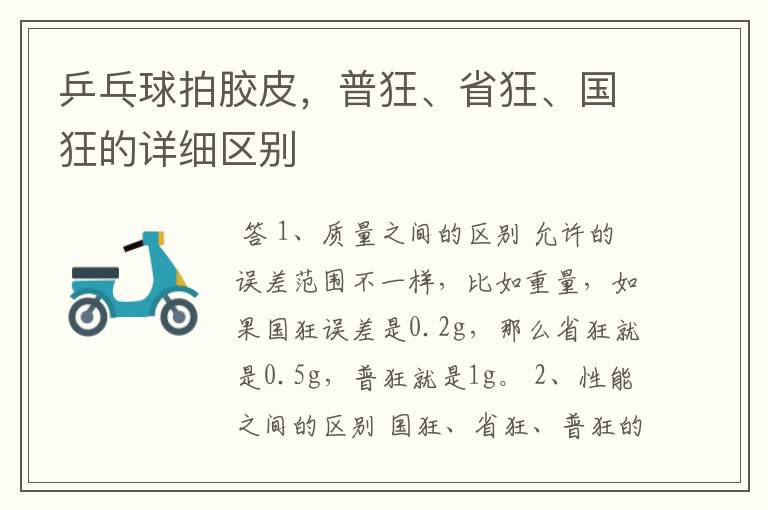 乒乓球拍胶皮，普狂、省狂、国狂的详细区别

答 1、质量之间的区别 允许的误差范围不一样，比如重量，如果国狂误差是0.2g，那么省狂就是0.5g，普狂就是1g。 2、性能之间的区别 国狂、省狂、普狂的